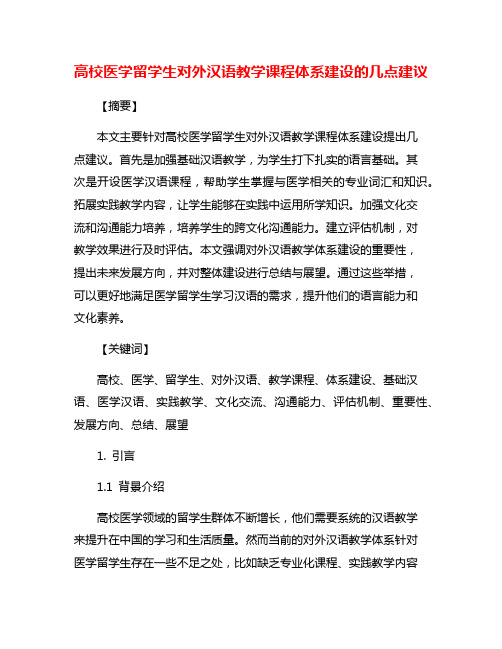 高校医学留学生对外汉语教学课程体系建设的几点建议

【摘要】

本文主要针对高校医学留学生对外汉语教学课程体系建设提出几点建议。首先是加强基础汉语教学，为学生打下扎实的语言基础。其次是开设医学汉语课程，帮助学生掌握与医学相关的专业词汇和知识。拓展实践教学内容，让学生能够在实践中运用所学知识。加强文化交流和沟通能力培养，培养学生的跨文化沟通能力。建立评估机制，对教学效果进行及时评估。本文强调对外汉语教学体系建设的重要性，提出未来发展方向，并对整体建设进行总结与展望。通过这些举措，可以更好地满足医学留学生学习汉语的需求，提升他们的语言能力和文化素养。

【关键词】

高校、医学、留学生、对外汉语、教学课程、体系建设、基础汉语、医学汉语、实践教学、文化交流、沟通能力、评估机制、重要性、发展方向、总结、展望

1. 引言

1.1 背景介绍

高校医学领域的留学生群体不断增长，他们需要系统的汉语教学来提升在中国的学习和生活质量。然而当前的对外汉语教学体系针对医学留学生存在一些不足之处，比如缺乏专业化课程、实践教学内容